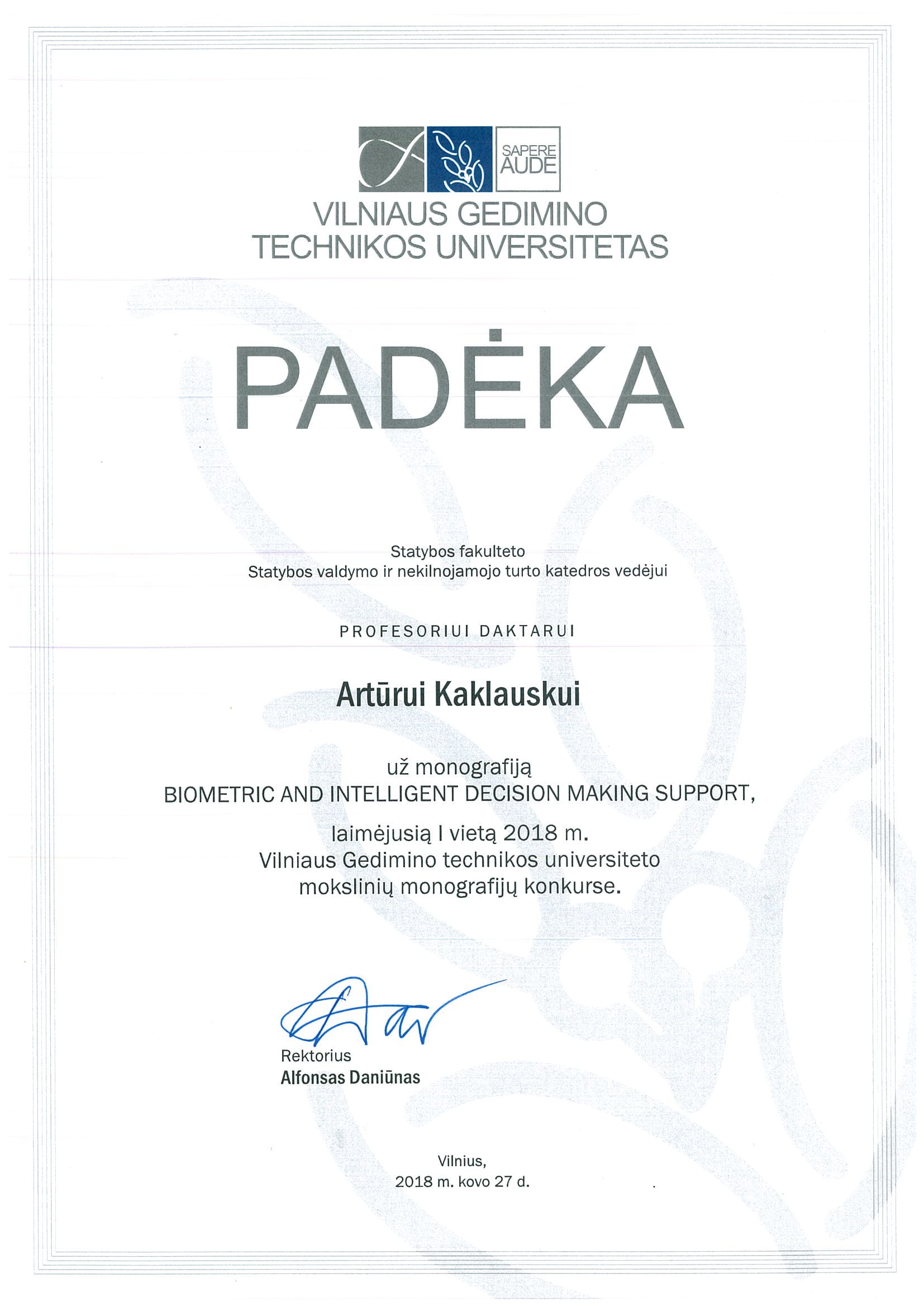 SAPERE AUDE

VILNIAUS GEDIMINO TECHNIKOS UNIVERSITETAS

PADĖKA

Statybos fakulteto
Statybos valdymo ir nekilnojamojo turto katedros vedėjui

PROFESORIUI DAKTARUI

Artūrui Kaklauskui

už monografiją
BIOMETRIC AND INTELLIGENT DECISION MAKING SUPPORT,

laimėjusią I vietą 2018 m.
Vilniaus Gedimino technikos universiteto
mokslinių monografijų konkurse.

Rektorius
Alfonsas Daniūnas

Vilnius,
2018 m. kovo 27 d.